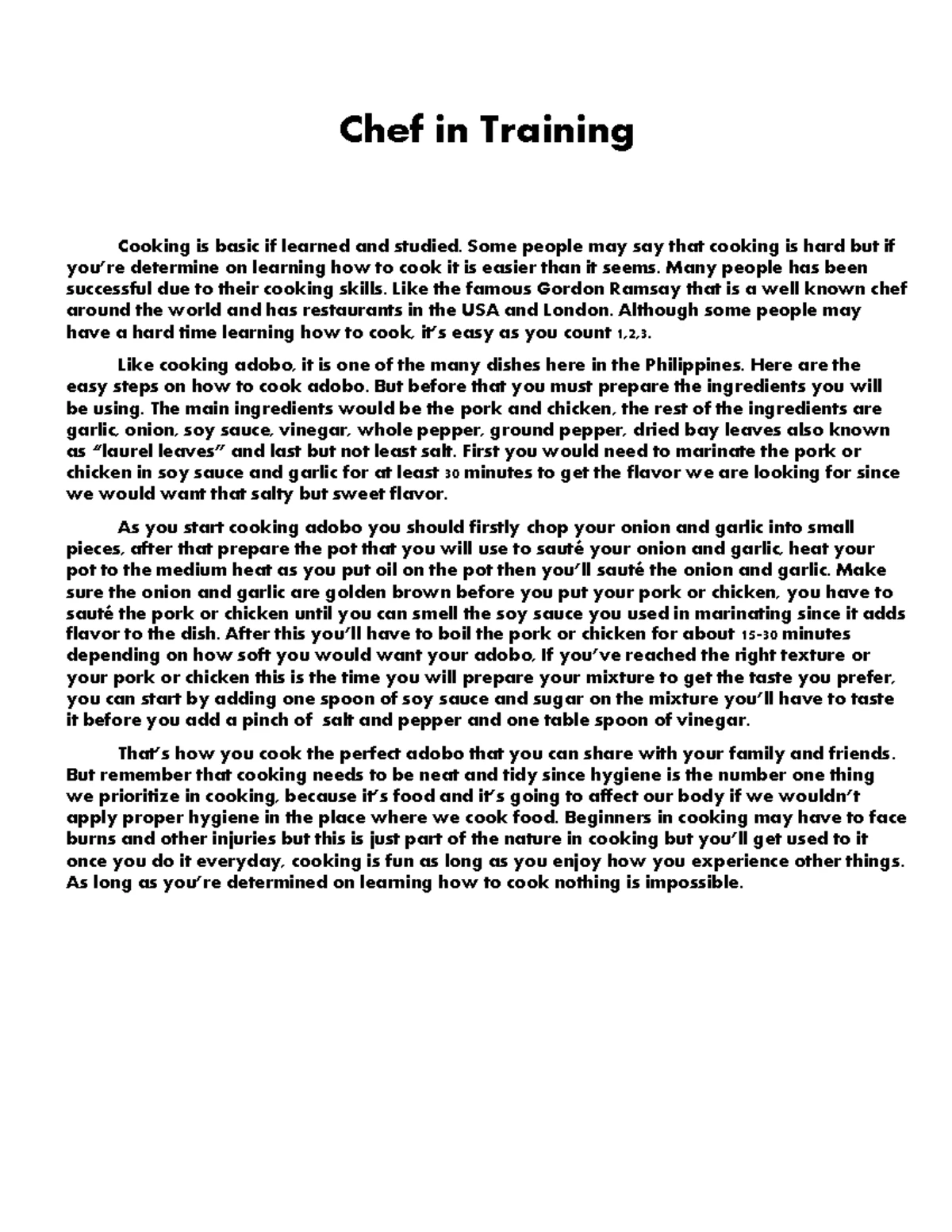 Chef in Training

Cooking is basic if learned and studied. Some people may say that cooking is hard but if you're determine on learning how to cook it is easier than it seems. Many people has been successful due to their cooking skills. Like the famous Gordon Ramsay that is a well known chef around the world and has restaurants in the USA and London. Although some people may have a hard time learning how to cook, it's easy as you count 1,2,3.

Like cooking adobo, it is one of the many dishes here in the Philippines. Here are the easy steps on how to cook adobo. But before that you must prepare the ingredients you will be using. The main ingredients would be the pork and chicken, the rest of the ingredients are garlic, onion, soy sauce, vinegar, whole pepper, ground pepper, dried bay leaves also known as "laurel leaves" and last but not least salt. First you would need to marinate the pork or chicken in soy sauce and garlic for at least 30 minutes to get the flavor we are looking for since we would want that salty but sweet flavor.

As you start cooking adobo you should firstly chop your onion and garlic into small pieces, after that prepare the pot that you will use to sauté your onion and garlic, heat your pot to the medium heat as you put oil on the pot then you'll sauté the onion and garlic. Make sure the onion and garlic are golden brown before you put your pork or chicken, you have to sauté the pork or chicken until you can smell the soy sauce you used in marinating since it adds flavor to the dish. After this you'll have to boil the pork or chicken for about 15-30 minutes depending on how soft you would want your adobo, If you've reached the right texture or your pork or chicken this is the time you will prepare your mixture to get the taste you prefer, you can start by adding one spoon of soy sauce and sugar on the mixture you'll have to taste it before you add a pinch of salt and pepper and one table spoon of vinegar.

That's how you cook the perfect adobo that you can share with your family and friends. But remember that cooking needs to be neat and tidy since hygiene is the number one thing we prioritize in cooking, because it's food and it's going to affect our body if we wouldn't apply proper hygiene in the place where we cook food. Beginners in cooking may have to face burns and other injuries but this is just part of the nature in cooking but you'll get used to it once you do it everyday, cooking is fun as long as you enjoy how you experience other things. As long as you're determined on learning how to cook nothing is impossible.